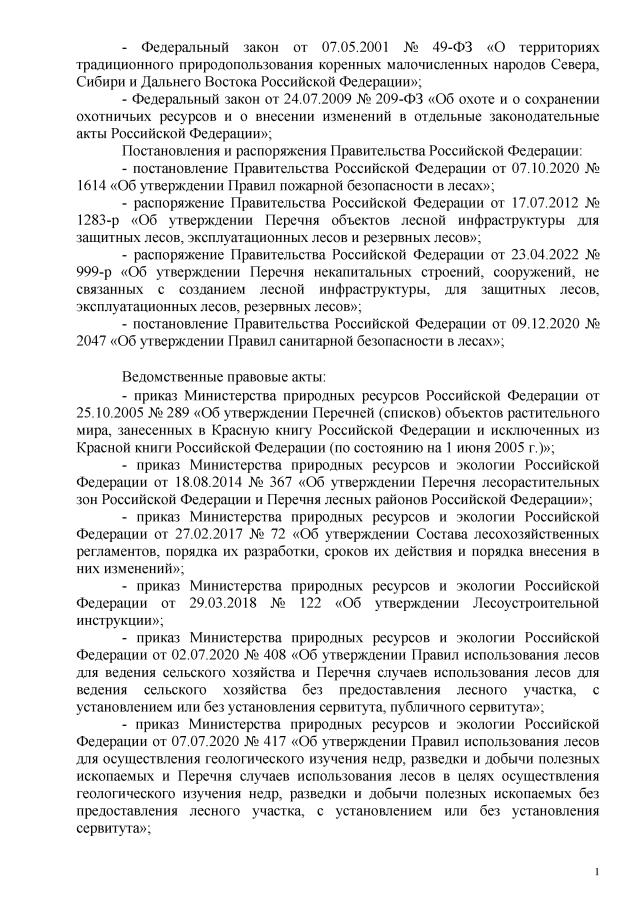 - Федеральный закон от 07.05.2001 № 49-ФЗ «О территориях традиционного природопользования коренных малочисленных народов Севера, Сибири и Дальнего Востока Российской Федерации»;

- Федеральный закон от 24.07.2009 № 209-ФЗ «Об охоте и о сохранении охотничьих ресурсов и о внесении изменений в отдельные законодательные акты Российской Федерации»;

Постановления и распоряжения Правительства Российской Федерации:

- постановление Правительства Российской Федерации от 07.10.2020 № 1614 «Об утверждении Правил пожарной безопасности в лесах»;

- распоряжение Правительства Российской Федерации от 17.07.2012 № 1283-р «Об утверждении Перечня объектов лесной инфраструктуры для защитных лесов, эксплуатационных лесов и резервных лесов»;

- распоряжение Правительства Российской Федерации от 23.04.2022 № 999-р «Об утверждении Перечня некапитальных строений, сооружений, не связанных с созданием лесной инфраструктуры, для защитных лесов, эксплуатационных лесов, резервных лесов»;

- постановление Правительства Российской Федерации от 09.12.2020 № 2047 «Об утверждении Правил санитарной безопасности в лесах»;

Ведомственные правовые акты:

- приказ Министерства природных ресурсов Российской Федерации от 25.10.2005 № 289 «Об утверждении Перечней (списков) объектов растительного мира, занесенных в Красную книгу Российской Федерации и исключенных из Красной книги Российской Федерации (по состоянию на 1 июня 2005 г.)»;

- приказ Министерства природных ресурсов и экологии Российской Федерации от 18.08.2014 № 367 «Об утверждении Перечня лесорастительных зон Российской Федерации и Перечня лесных районов Российской Федерации»;

- приказ Министерства природных ресурсов и экологии Российской Федерации от 27.02.2017 № 72 «Об утверждении Состава лесохозяйственных регламентов, порядка их разработки, сроков их действия и порядка внесения в них изменений»;

- приказ Министерства природных ресурсов и экологии Российской Федерации от 29.03.2018 № 122 «Об утверждении Лесоустроительной инструкции»;

- приказ Министерства природных ресурсов и экологии Российской Федерации от 02.07.2020 № 408 «Об утверждении Правил использования лесов для ведения сельского хозяйства и Перечня случаев использования лесов для ведения сельского хозяйства без предоставления лесного участка, с установлением или без установления сервитута, публичного сервитута»;

- приказ Министерства природных ресурсов и экологии Российской Федерации от 07.07.2020 № 417 «Об утверждении Правил использования лесов для осуществления геологического изучения недр, разведки и добычи полезных ископаемых и Перечня случаев использования лесов в целях осуществления геологического изучения недр, разведки и добычи полезных ископаемых без предоставления лесного участка, с установлением или без установления сервитута»;

1